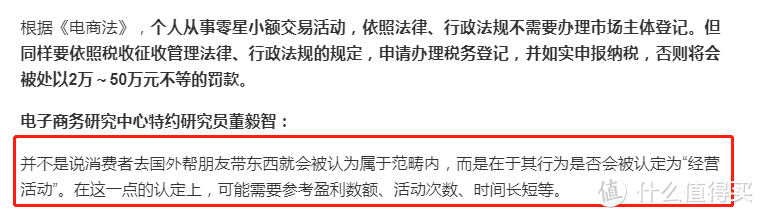 根据《电商法》，个人从事零星小额交易活动，依照法律、行政法规不需要办理市场主体登记。但同样要依照税收征收管理法律、行政法规的规定，申请办理税务登记，并如实申报纳税，否则将会被处以2万～50万元不等的罚款。

电子商务研究中心特约研究员董毅智：

并不是说消费者去国外帮朋友带东西就会被认为属于范畴内，而是在于其行为是否会被认定为“经营活动”。在这一点的认定上，可能需要参考盈利数额、活动次数、时间长短等。

值 什么值得买